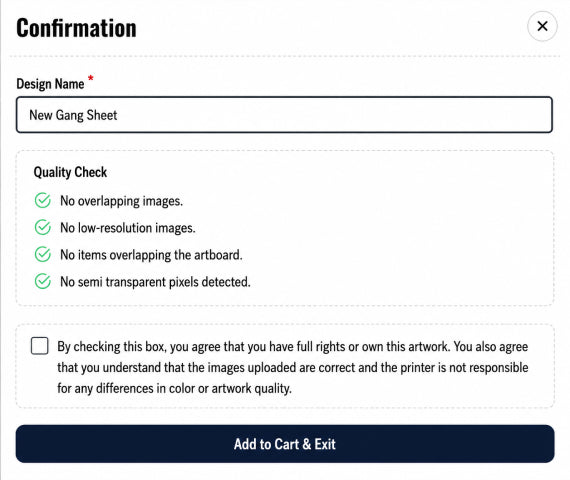 Confirmation

×

Design Name *

New Gang Sheet

Quality Check

No overlapping images.

No low-resolution images.

No items overlapping the artboard.

No semi transparent pixels detected.

By checking this box, you agree that you have full rights or own this artwork. You also agree that you understand that the images uploaded are correct and the printer is not responsible for any differences in color or artwork quality.

Add to Cart & Exit